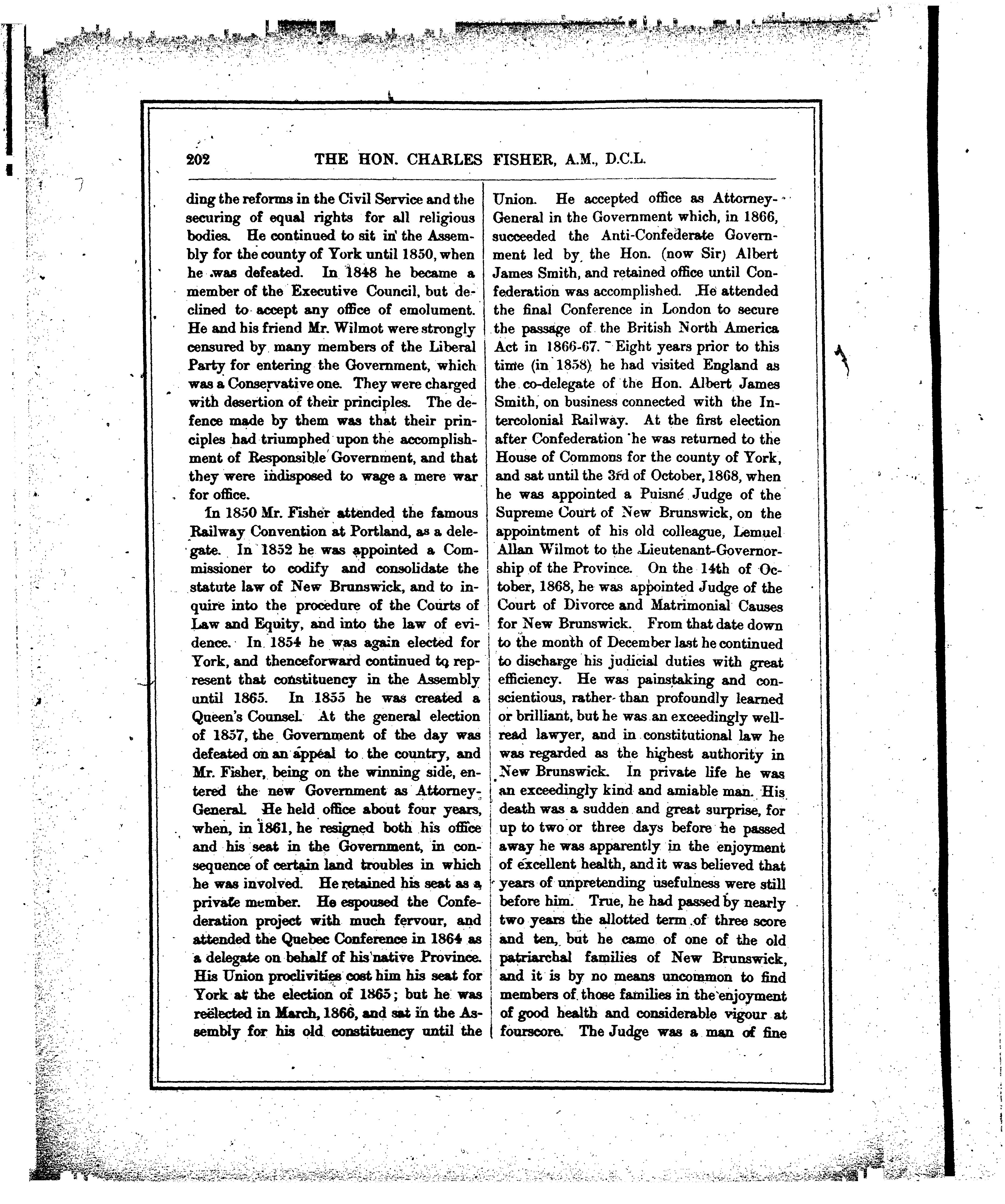 202 THE HON. CHARLES FISHER, A.M., D.C.L.

ding the reforms in the Civil Service and the securing of equal rights for all religious bodies. He continued to sit in the Assembly for the county of York until 1850, when he was defeated. In 1848 he became a member of the Executive Council, but declined to accept any office of emolument. He and his friend Mr. Wilmot were strongly censured by many members of the Liberal Party for entering the Government, which was a Conservative one. They were charged with desertion of their principles. The defence made by them was that their principles had triumphed upon the accomplishment of Responsible Government, and that they were indisposed to wage a mere war for office.

In 1850 Mr. Fisher attended the famous Railway Convention at Portland, as a delegate. In 1852 he was appointed a Commissioner to codify and consolidate the statute law of New Brunswick, and to inquire into the procedure of the Courts of Law and Equity, and into the law of evidence. In 1854 he was again elected for York, and thenceforward continued to represent that constituency in the Assembly until 1865. In 1855 he was created a Queen's Counsel. At the general election of 1857, the Government of the day was defeated on an appeal to the country, and Mr. Fisher, being on the winning side, entered the new Government as Attorney-General. He held office about four years, when, in 1861, he resigned both his office and his seat in the Government, in consequence of certain land troubles in which he was involved. He retained his seat as a private member. He espoused the Confederation project with much fervour, and attended the Quebec Conference in 1864 as a delegate on behalf of his native Province. His Union proclivities cost him his seat for York at the election of 1865; but he was reëlected in March, 1866, and sat in the Assembly for his old constituency until the Union. He accepted office as Attorney-General in the Government which, in 1866, succeeded the Anti-Confederate Government led by the Hon. (now Sir) Albert James Smith, and retained office until Confederation was accomplished. He attended the final Conference in London to secure the passage of the British North America Act in 1866-67. Eight years prior to this time (in 1858) he had visited England as the co-delegate of the Hon. Albert James Smith, on business connected with the Intercolonial Railway. At the first election after Confederation he was returned to the House of Commons for the county of York, and sat until the 3rd of October, 1868, when he was appointed a Puisné Judge of the Supreme Court of New Brunswick, on the appointment of his old colleague, Lemuel Allan Wilmot to the Lieutenant-Governorship of the Province. On the 14th of October, 1868, he was appointed Judge of the Court of Divorce and Matrimonial Causes for New Brunswick. From that date down to the month of December last he continued to discharge his judicial duties with great efficiency. He was painstaking and conscientious, rather than profoundly learned or brilliant, but he was an exceedingly well-read lawyer, and in constitutional law he was regarded as the highest authority in New Brunswick. In private life he was an exceedingly kind and amiable man. His death was a sudden and great surprise, for up to two or three days before he passed away he was apparently in the enjoyment of excellent health, and it was believed that years of unpretending usefulness were still before him. True, he had passed by nearly two years the allotted term of three score and ten, but he came of one of the old patriarchal families of New Brunswick, and it is by no means uncommon to find members of those families in the enjoyment of good health and considerable vigour at fourscore. The Judge was a man of fine